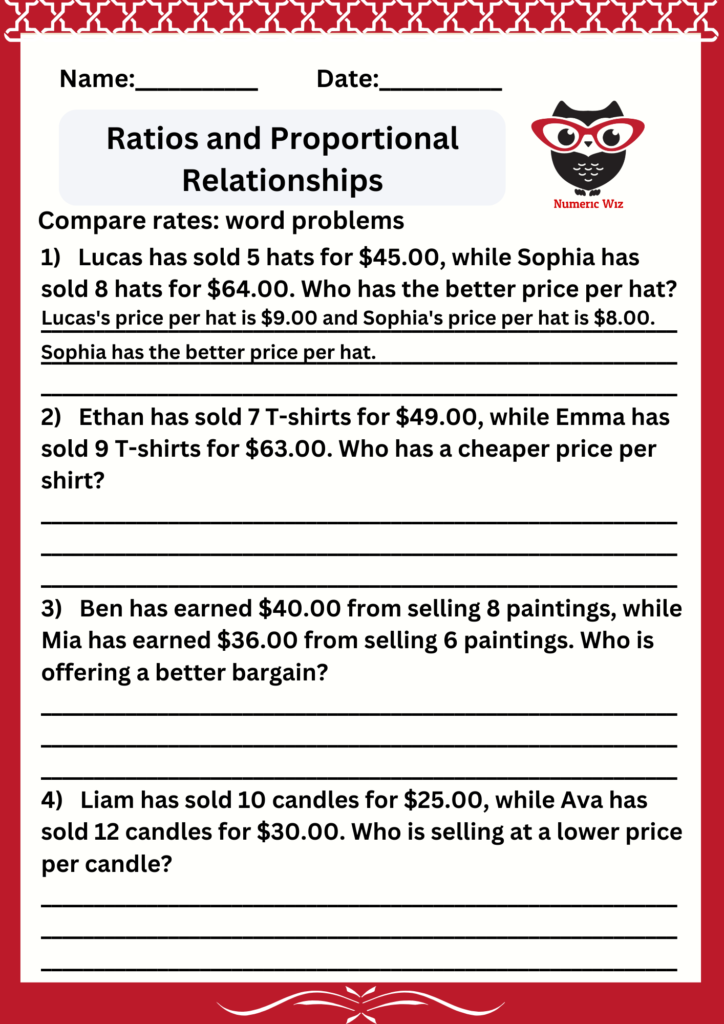 Name:__________ Date:__________

Ratios and Proportional Relationships

Numeric Wiz

Compare rates: word problems

1) Lucas has sold 5 hats for \$45.00, while Sophia has sold 8 hats for \$64.00. Who has the better price per hat?

Lucas's price per hat is \$9.00 and Sophia's price per hat is \$8.00.

Sophia has the better price per hat.

2) Ethan has sold 7 T-shirts for \$49.00, while Emma has sold 9 T-shirts for \$63.00. Who has a cheaper price per shirt?

3) Ben has earned \$40.00 from selling 8 paintings, while Mia has earned \$36.00 from selling 6 paintings. Who is offering a better bargain?

4) Liam has sold 10 candles for \$25.00, while Ava has sold 12 candles for \$30.00. Who is selling at a lower price per candle?